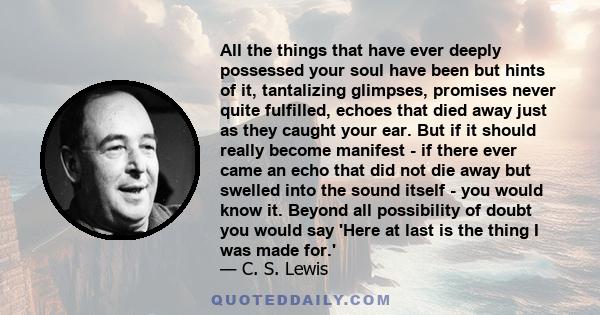 All the things that have ever deeply possessed your soul have been but hints of it, tantalizing glimpses, promises never quite fulfilled, echoes that died away just as they caught your ear. But if it should really become manifest - if there ever came an echo that did not die away but swelled into the sound itself - you would know it. Beyond all possibility of doubt you would say 'Here at last is the thing I was made for.'
— C. S. Lewis

QUOTEDDAILY.COM